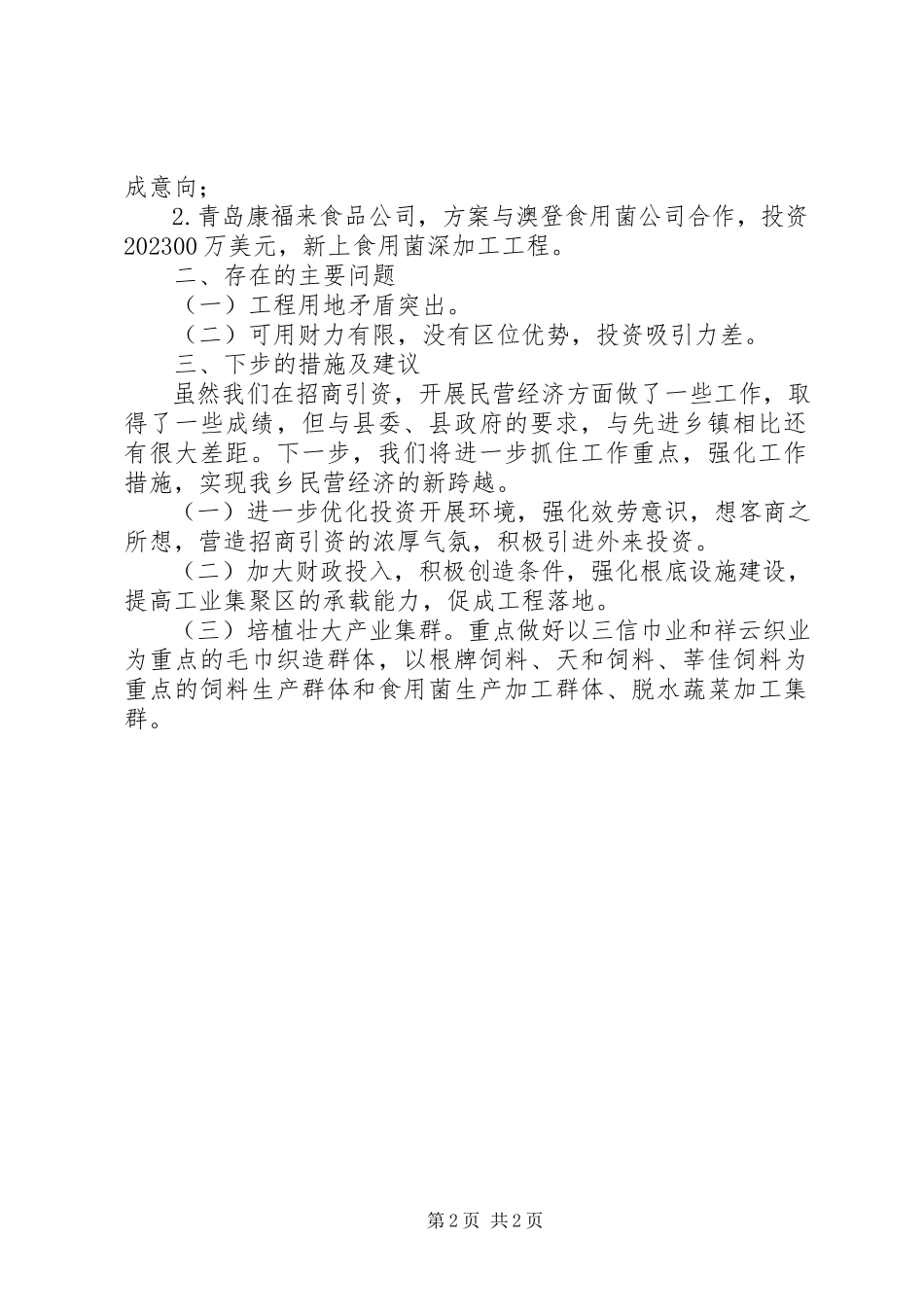 成意向；

2.青岛康福来食品公司，方案与澳登食用菌公司合作，投资202300万美元，新上食用菌深加工工程。

二、存在的主要问题

（一）工程用地矛盾突出。

（二）可用财力有限，没有区位优势，投资吸引力差。

三、下步的措施及建议

虽然我们在招商引资，开展民营经济方面做了一些工作，取得了一些成绩，但与县委、县政府的要求，与先进乡镇相比还有很大差距。下一步，我们将进一步抓住工作重点，强化工作措施，实现我乡民营经济的新跨越。

（一）进一步优化投资开展环境，强化效劳意识，想客商之所想，营造招商引资的浓厚气氛，积极引进外来投资。

（二）加大财政投入，积极创造条件，强化根底设施建设，提高工业集聚区的承载能力，促成工程落地。

（三）培植壮大产业集群。重点做好以三信巾业和祥云织业为重点的毛巾织造群体，以根牌饲料、天和饲料、莘佳饲料为重点的饲料生产群体和食用菌生产加工群体、脱水蔬菜加工集群。

第2页 共2页